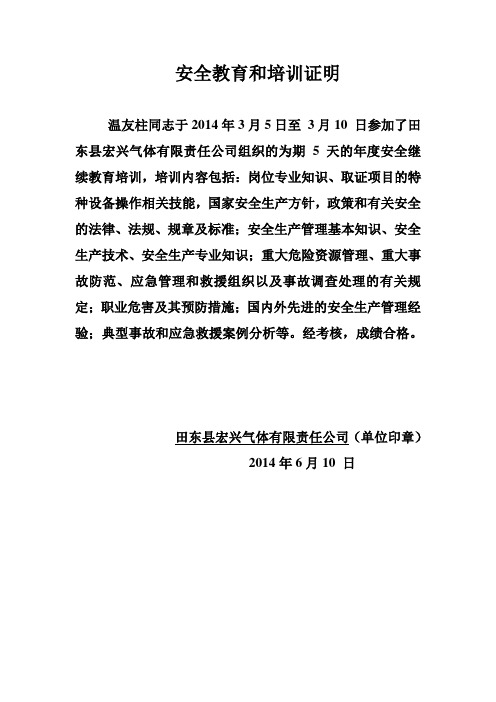 安全教育和培训证明

温友柱同志于 2014 年 3 月 5 日至 3 月 10 日参加了田东县宏兴气体有限责任公司组织的为期 5 天的年度安全继续教育培训，培训内容包括：岗位专业知识、取证项目的特种设备操作相关技能，国家安全生产方针，政策和有关安全的法律、法规、规章及标准；安全生产管理基本知识、安全生产技术、安全生产专业知识；重大危险资源管理、重大事故防范、应急管理和救援组织以及事故调查处理的有关规定；职业危害及其预防措施；国内外先进的安全生产管理经验；典型事故和应急救援案例分析等。经考核，成绩合格。

田东县宏兴气体有限责任公司（单位印章）
2014 年 6 月 10 日